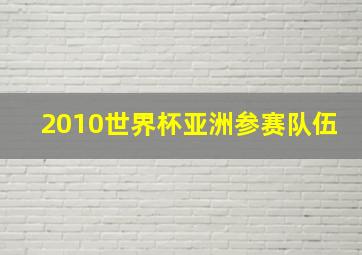 2010世界杯亚洲参赛队伍